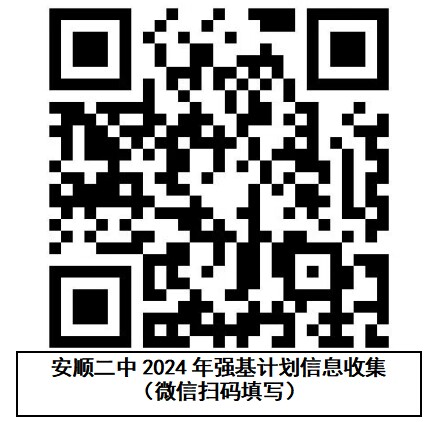 安顺二中 2024 年强基计划信息收集
（微信扫码填写）